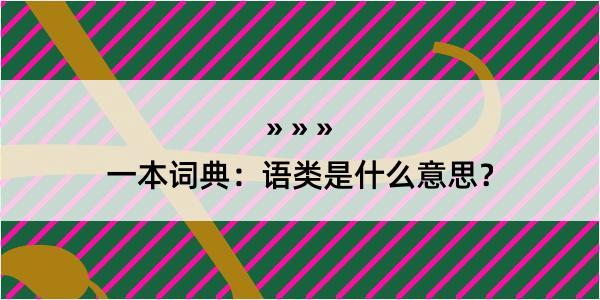 » » »
一本词典：语类是什么意思？